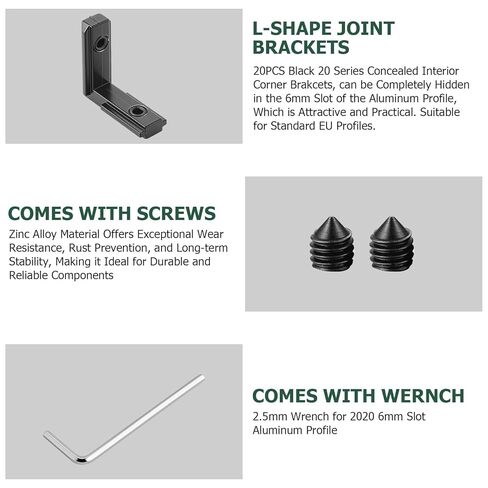 L-SHAPE JOINT BRACKETS

20PCS Black 20 Series Concealed Interior Corner Brakcets, can be Completely Hidden in the 6mm Slot of the Aluminum Profile, Which is Attractive and Practical. Suitable for Standard EU Profiles.

COMES WITH SCREWS

Zinc Alloy Material Offers Exceptional Wear Resistance, Rust Prevention, and Long-term Stability, Making it Ideal for Durable and Reliable Components

COMES WITH WERNCH

2.5mm Wrench for 2020 6mm Slot Aluminum Profile